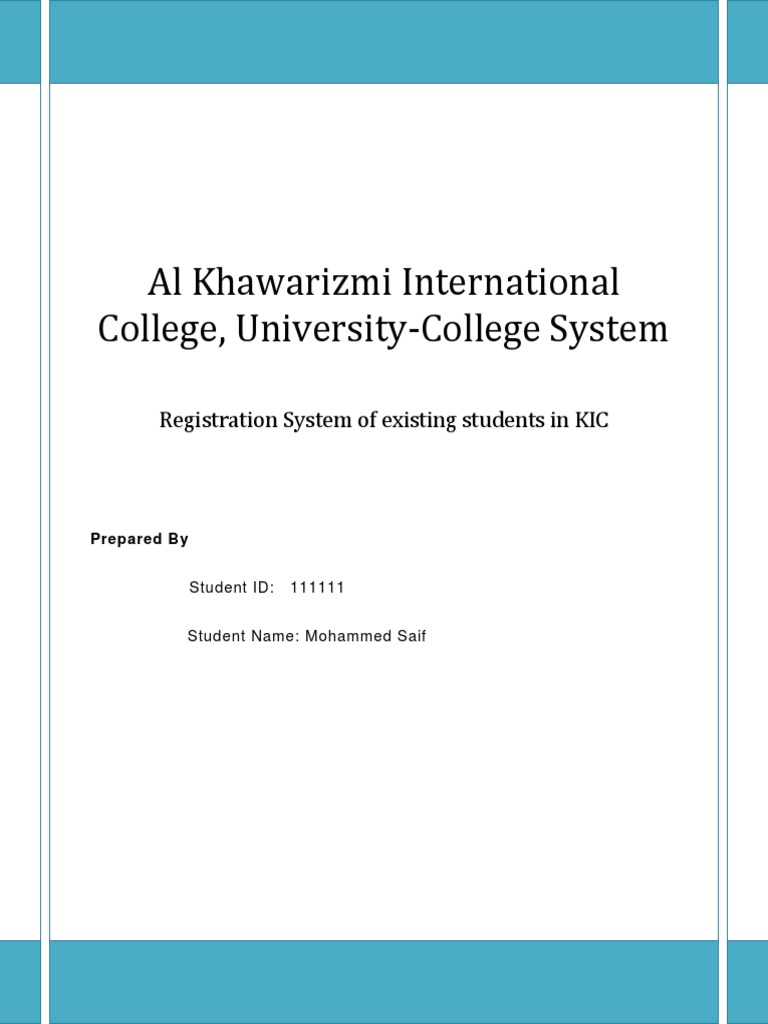 Al Khawarizmi International College, University-College System

Registration System of existing students in KIC

Prepared By

Student ID: 111111

Student Name: Mohammed Saif